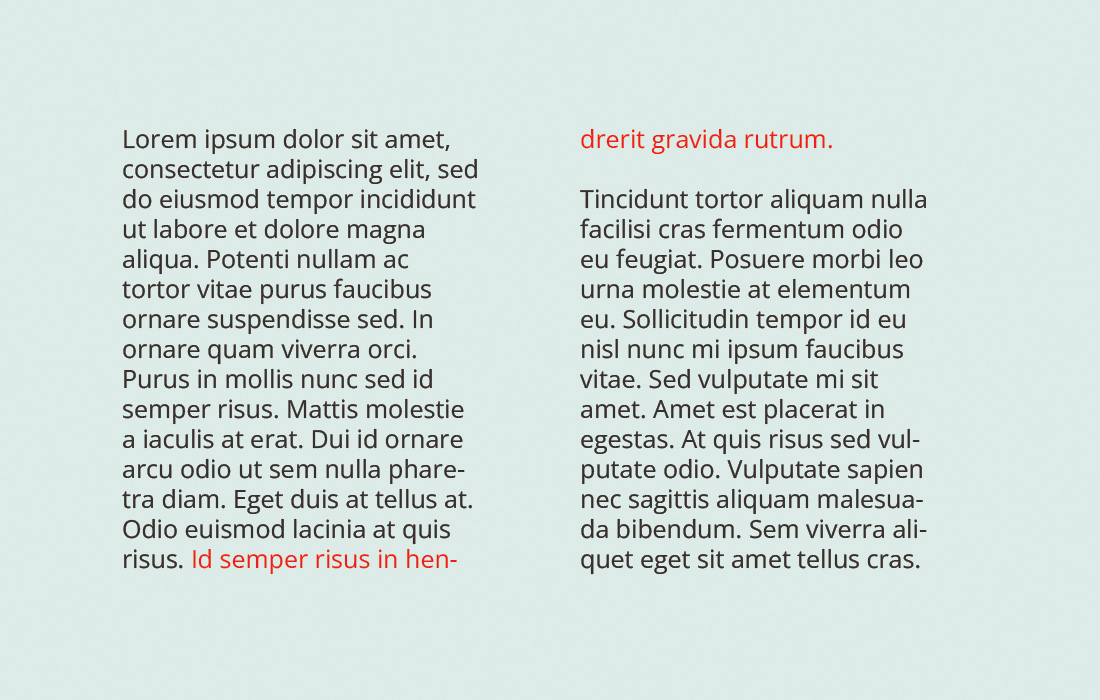 Lorem ipsum dolor sit amet, consectetur adipiscing elit, sed do eiusmod tempor incididunt ut labore et dolore magna aliqua. Potenti nullam ac tortor vitae purus faucibus ornare suspendisse sed. In ornare quam viverra orci. Purus in mollis nunc sed id semper risus. Mattis molestie a iaculis at erat. Dui id ornare arcu odio ut sem nulla pharetra diam. Eget duis at tellus at. Odio euismod lacinia at quis risus. Id semper risus in hendrerit gravida rutrum.

Tincidunt tortor aliquam nulla facilisi cras fermentum odio eu feugiat. Posuere morbi leo urna molestie at elementum eu. Sollicitudin tempor id eu nisl nunc mi ipsum faucibus vitae. Sed vulputate mi sit amet. Amet est placerat in egestas. At quis risus sed vulputate odio. Vulputate sapien nec sagittis aliquam malesuada bibendum. Sem viverra aliquet eget sit amet tellus cras.